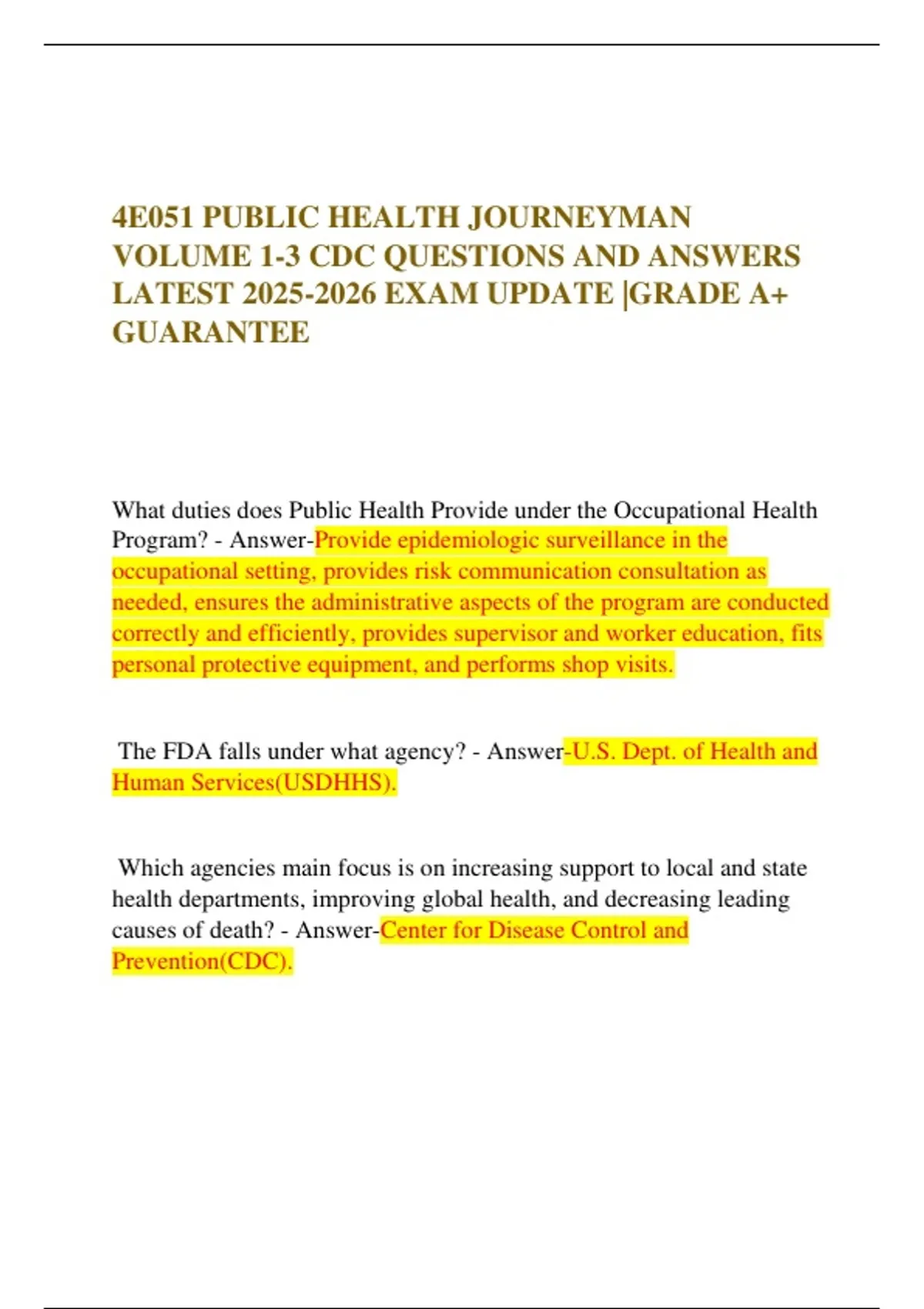 4E051 PUBLIC HEALTH JOURNEYMAN VOLUME 1-3 CDC QUESTIONS AND ANSWERS LATEST 2025-2026 EXAM UPDATE |GRADE A+ GUARANTEE

What duties does Public Health Provide under the Occupational Health Program? - Answer-Provide epidemiologic surveillance in the occupational setting, provides risk communication consultation as needed, ensures the administrative aspects of the program are conducted correctly and efficiently, provides supervisor and worker education, fits personal protective equipment, and performs shop visits.

The FDA falls under what agency? - Answer-U.S. Dept. of Health and Human Services(USDHHS).

Which agencies main focus is on increasing support to local and state health departments, improving global health, and decreasing leading causes of death? - Answer-Center for Disease Control and Prevention(CDC).